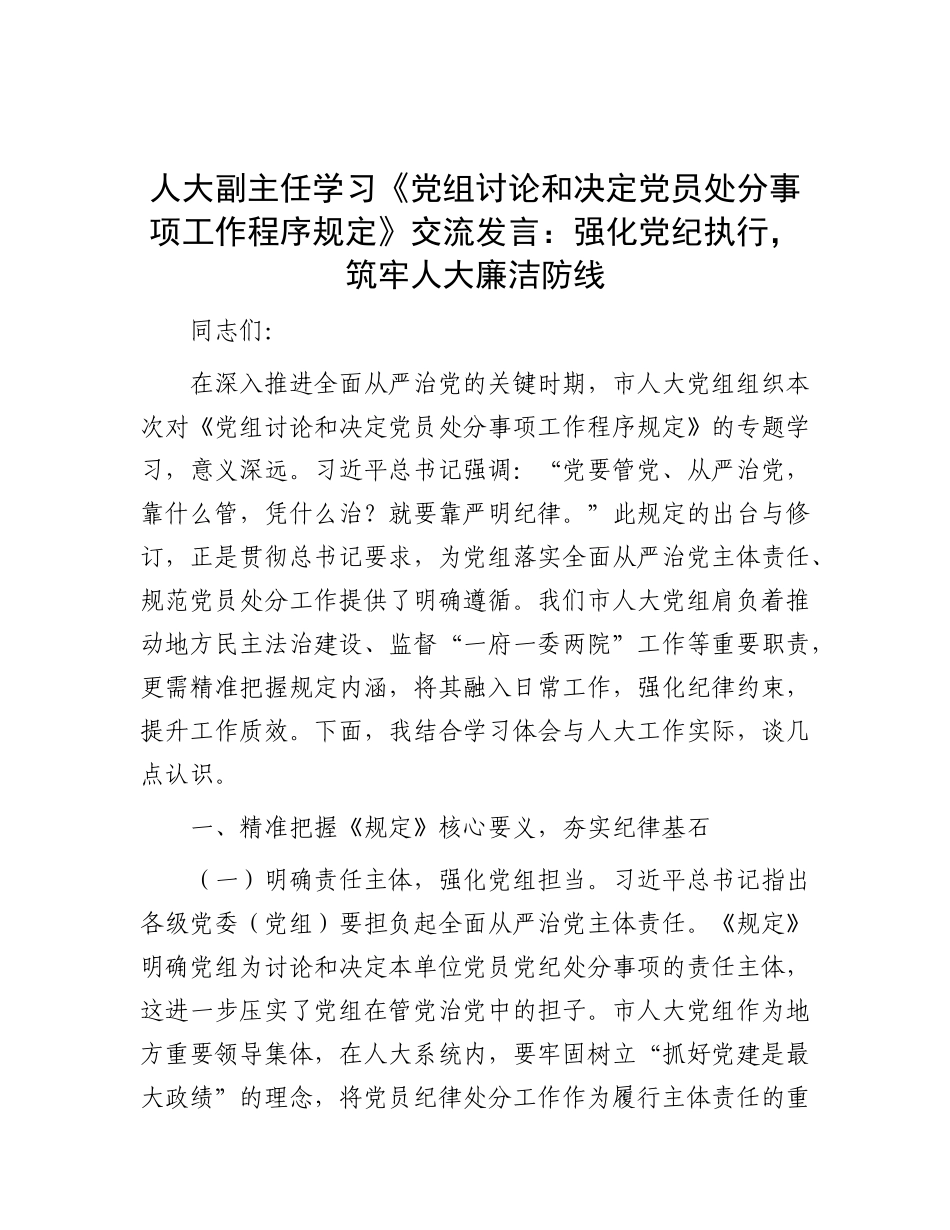 人大副主任学习《党组讨论和决定党员处分事项工作程序规定》交流发言：强化党纪执行，筑牢人大廉洁防线

同志们:

在深入推进全面从严治党的关键时期，市人大党组组织本次对《党组讨论和决定党员处分事项工作程序规定》的专题学习，意义深远。习近平总书记强调：“党要管党、从严治党，靠什么管，凭什么治？就要靠严明纪律。”此规定的出台与修订，正是贯彻总书记要求，为党组落实全面从严治党主体责任、规范党员处分工作提供了明确遵循。我们市人大党组肩负着推动地方民主法治建设、监督“一府一委两院”工作等重要职责，更需精准把握规定内涵，将其融入日常工作，强化纪律约束，提升工作质效。下面，我结合学习体会与人大工作实际，谈几点认识。

一、精准把握《规定》核心要义，夯实纪律基石

（一）明确责任主体，强化党组担当。习近平总书记指出各级党委（党组）要担负起全面从严治党主体责任。《规定》明确党组为讨论和决定本单位党员党纪处分事项的责任主体，这进一步压实了党组在管党治党中的担子。市人大党组作为地方重要领导集体，在人大系统内，要牢固树立“抓好党建是最大政绩”的理念，将党员纪律处分工作作为履行主体责任的重